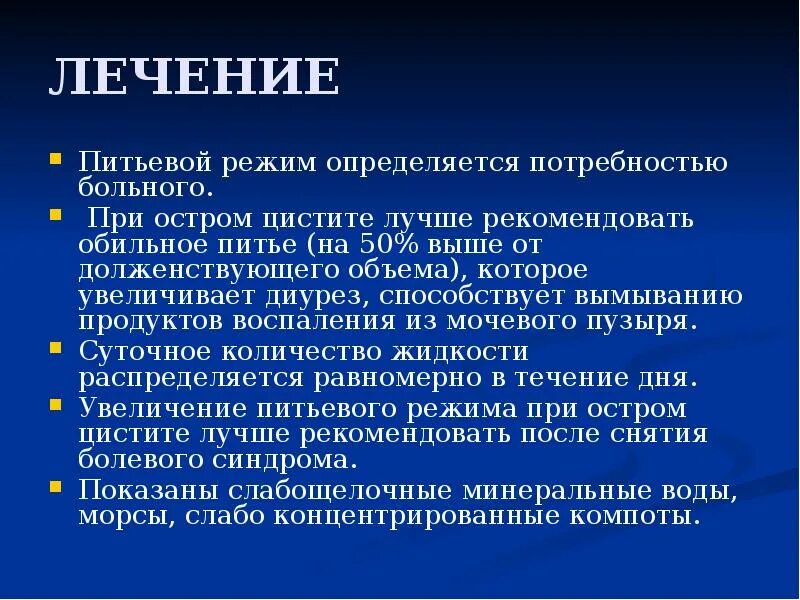 ЛЕЧЕНИЕ

- Питьевой режим определяется потребностью больного.
- При остром цистите лучше рекомендовать обильное питье (на 50% выше от долженствующего объема), которое увеличивает диурез, способствует вымыванию продуктов воспаления из мочевого пузыря.
- Суточное количество жидкости распределяется равномерно в течение дня.
- Увеличение питьевого режима при остром цистите лучше рекомендовать после снятия болевого синдрома.
- Показаны слабощелочные минеральные воды, морсы, слабо концентрированные компоты.